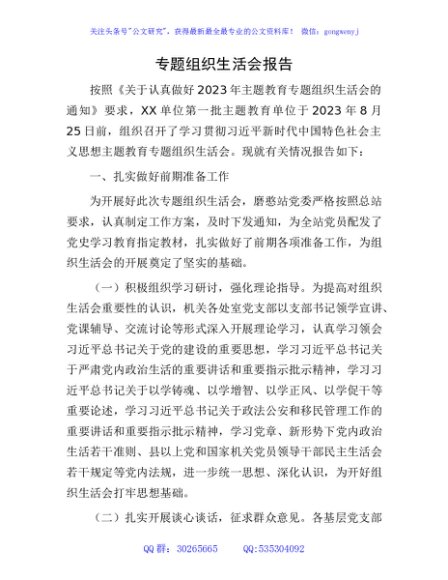 关注头条号"公文研究"，获得最新最全最专业的公文资料库！ 微信：gongwenyj

专题组织生活会报告

按照《关于认真做好2023年主题教育专题组织生活会的通知》要求，XX单位第一批主题教育单位于2023年8月25日前，组织召开了学习贯彻习近平新时代中国特色社会主义思想主题教育专题组织生活会。现就有关情况报告如下：

一、扎实做好前期准备工作

为开展好此次专题组织生活会，磨憨站党委严格按照总站要求，认真制定工作方案，及时下发通知，为全站党员配发了党史学习教育指定教材，扎实做好了前期各项准备工作，为组织生活会的开展奠定了坚实的基础。

（一）积极组织学习研讨，强化理论指导。为提高对组织生活会重要性的认识，机关各处室党支部以支部书记领学宣讲、党课辅导、交流讨论等形式深入开展理论学习，认真学习领会习近平总书记关于党的建设的重要思想，学习习近平总书记关于严肃党内政治生活的重要讲话和重要指示批示精神，学习习近平总书记关于以学铸魂、以学增智、以学正风、以学促干等重要论述，学习习近平总书记关于政法公安和移民管理工作的重要讲话和重要指示批示精神，学习党章、新形势下党内政治生活若干准则、县以上党和国家机关党员领导干部民主生活会若干规定等党内法规，进一步统一思想、深化认识，为开好组织生活会打牢思想基础。

（二）扎实开展谈心谈话，征求群众意见。各基层党支部

QQ群：30265665　　QQ:535304092